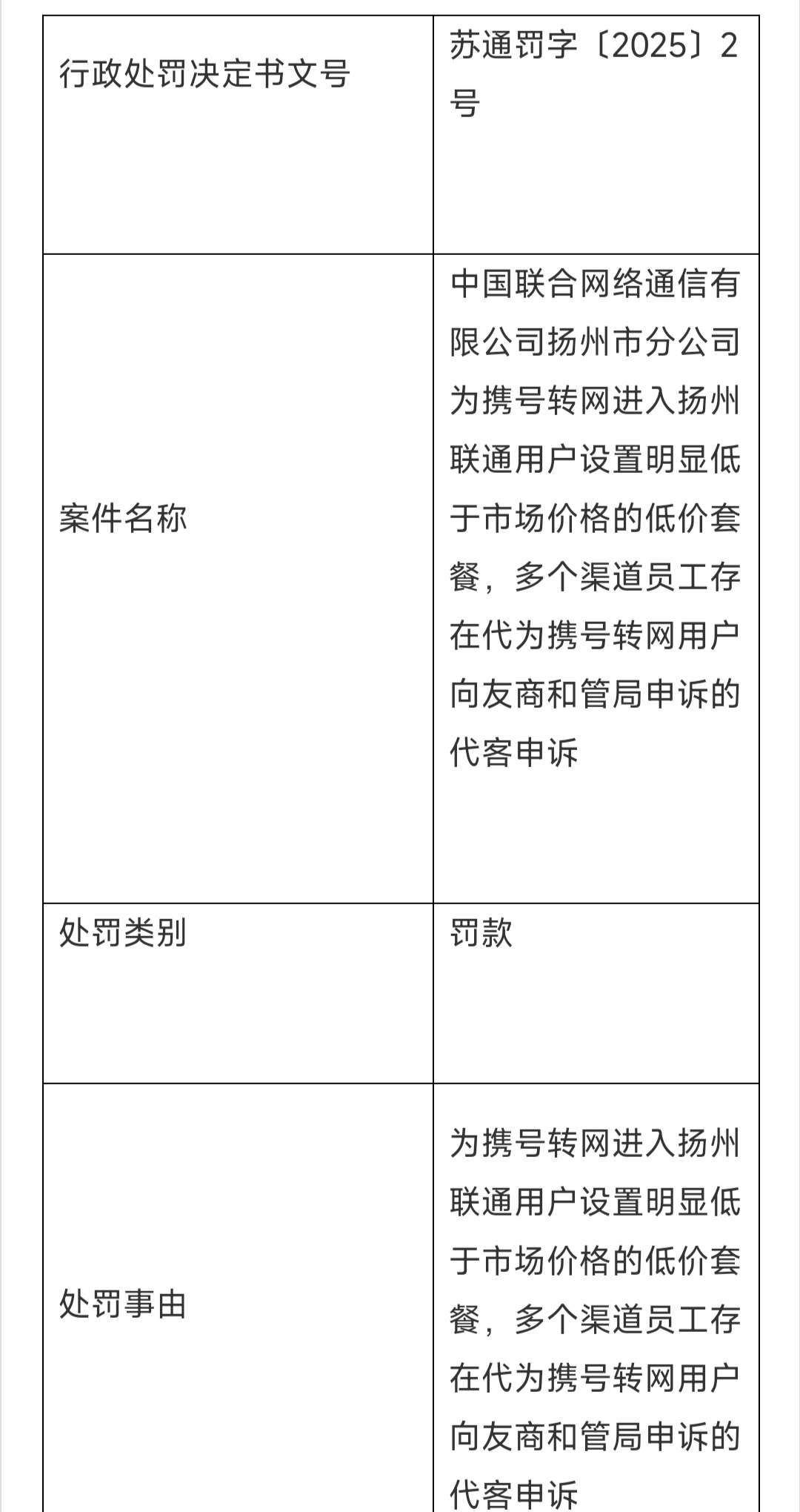 | 行政处罚决定书文号 | 苏通罚字〔2025〕2号 |
|---|---|
| 案件名称 | 中国联合网络通信有限公司扬州市分公司为携号转网进入扬州联通用户设置明显低于市场价格的低价套餐，多个渠道员工存在代为携号转网用户向友商和管局申诉的代客申诉 |
| 处罚类别 | 罚款 |
| 处罚事由 | 为携号转网进入扬州联通用户设置明显低于市场价格的低价套餐，多个渠道员工存在代为携号转网用户向友商和管局申诉的代客申诉 |